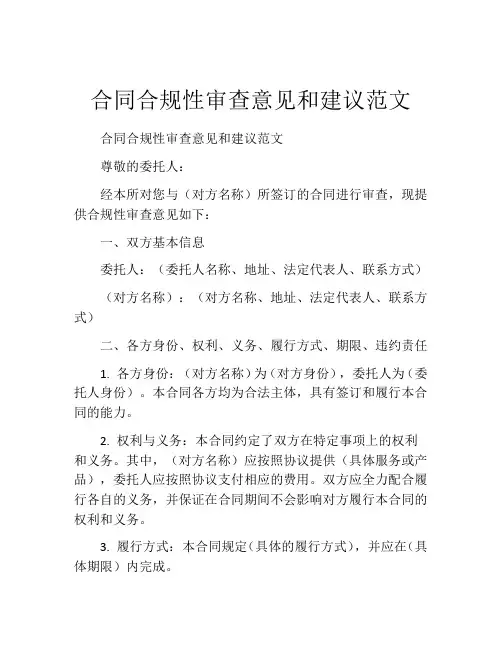 合同合规性审查意见和建议范文

合同合规性审查意见和建议范文

尊敬的委托人：

经本所对您与（对方名称）所签订的合同进行审查，现提供合规性审查意见如下：

一、双方基本信息

委托人：（委托人名称、地址、法定代表人、联系方式）

（对方名称）：（对方名称、地址、法定代表人、联系方式）

二、各方身份、权利、义务、履行方式、期限、违约责任

1. 各方身份：（对方名称）为（对方身份），委托人为（委托人身份）。本合同各方均为合法主体，具有签订和履行本合同的能力。

2. 权利与义务：本合同约定了双方在特定事项上的权利和义务。其中，（对方名称）应按照协议提供（具体服务或产品），委托人应按照协议支付相应的费用。双方应全力配合履行各自的义务，并保证在合同期间不会影响对方履行本合同的权利和义务。

3. 履行方式：本合同规定（具体的履行方式），并应在（具体期限）内完成。